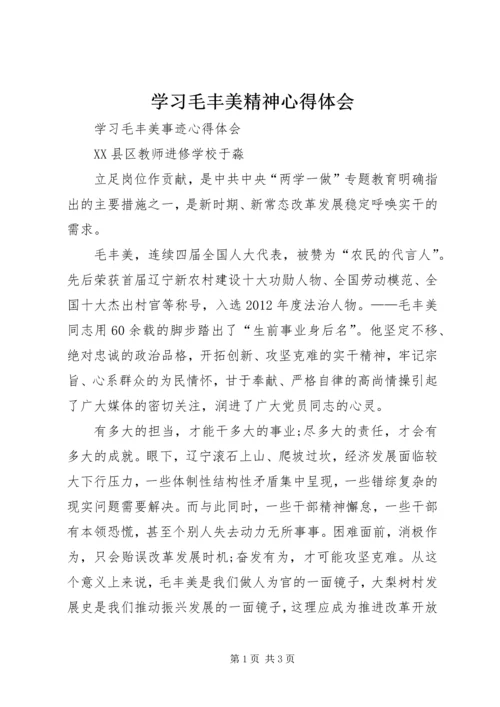 学习毛丰美精神心得体会

学习毛丰美事迹心得体会

XX县区教师进修学校于淼

立足岗位作贡献，是中共中央“两学一做”专题教育明确指出的主要措施之一，是新时期、新常态改革发展稳定呼唤实干的需求。

毛丰美，连续四届全国人大代表，被赞为“农民的代言人”。先后荣获首届辽宁新农村建设十大功勋人物、全国劳动模范、全国十大杰出村官等称号，入选2012年度法治人物。——毛丰美同志用60余载的脚步踏出了“生前事业身后名”。他坚定不移、绝对忠诚的政治品格，开拓创新、攻坚克难的实干精神，牢记宗旨、心系群众的为民情怀，甘于奉献、严格自律的高尚情操引起了广大媒体的密切关注，润进了广大党员同志的心灵。

有多大的担当，才能干多大的事业；尽多大的责任，才会有多大的成就。眼下，辽宁滚石上山、爬坡过坎，经济发展面临较大下行压力，一些体制性结构性矛盾集中呈现，一些错综复杂的现实问题需要解决。而与此同时，一些干部精神懈怠，一些干部有本领恐慌，甚至个别人失去动力无所事事。困难面前，消极作为，只会贻误改革发展时机；奋发有为，才可能攻坚克难。从这个意义上来说，毛丰美是我们做人为官的一面镜子，大梨树村发展史是我们推动振兴发展的一面镜子，这理应成为推进改革开放

第1页 共3页